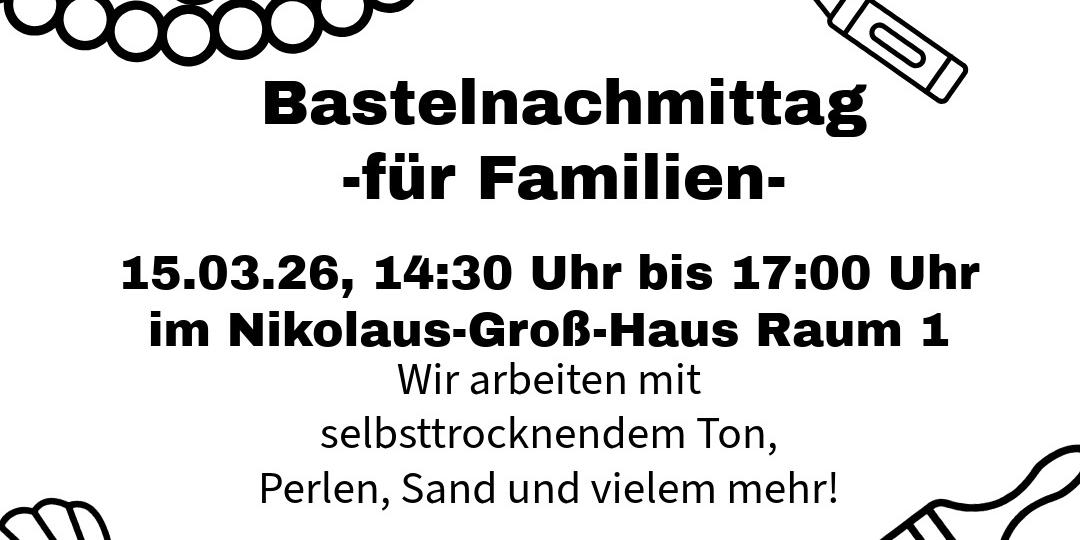 Bastelnachmittag
-für Familien-

15.03.26, 14:30 Uhr bis 17:00 Uhr
im Nikolaus-Groß-Haus Raum 1

Wir arbeiten mit selbsttrocknendem Ton, Perlen, Sand und vielem mehr!